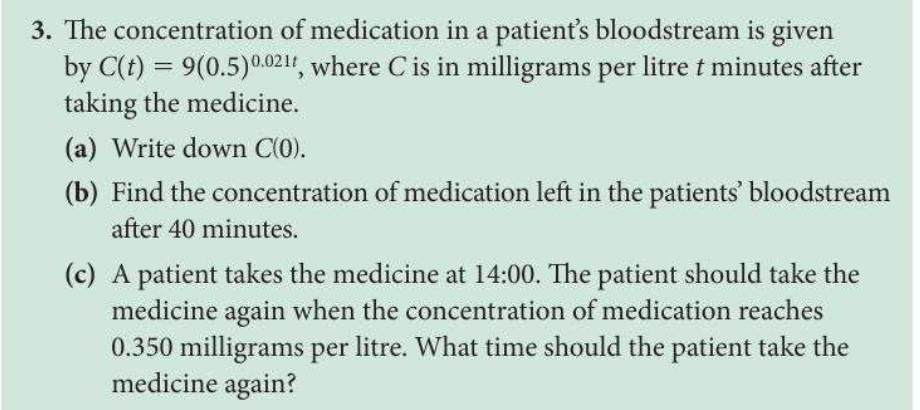 3. The concentration of medication in a patient's bloodstream is given by $C(t) = 9(0.5)^{0.021t}$, where $C$ is in milligrams per litre $t$ minutes after taking the medicine.

(a) Write down $C(0)$.

(b) Find the concentration of medication left in the patients' bloodstream after 40 minutes.

(c) A patient takes the medicine at 14:00. The patient should take the medicine again when the concentration of medication reaches 0.350 milligrams per litre. What time should the patient take the medicine again?